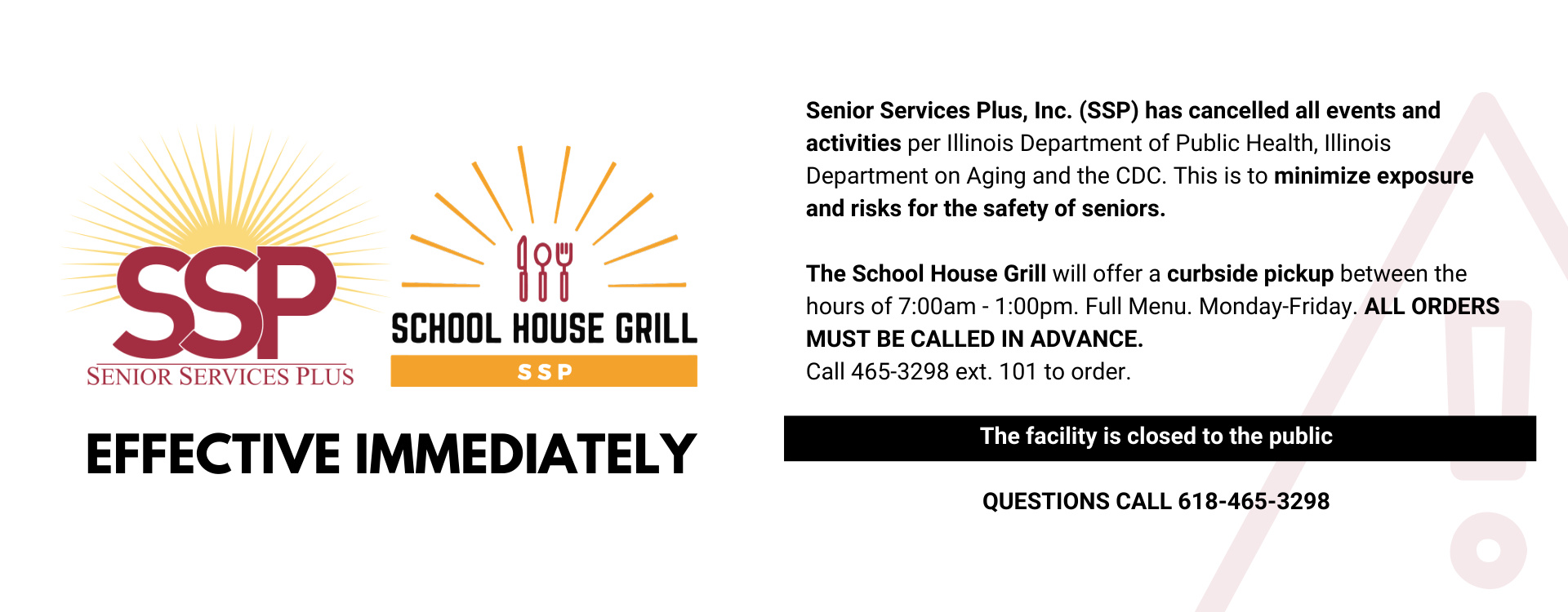 SSP
SENIOR SERVICES PLUS

SCHOOL HOUSE GRILL
SSP

EFFECTIVE IMMEDIATELY

Senior Services Plus, Inc. (SSP) has cancelled all events and activities per Illinois Department of Public Health, Illinois Department on Aging and the CDC. This is to minimize exposure and risks for the safety of seniors.

The School House Grill will offer a curbside pickup between the hours of 7:00am - 1:00pm. Full Menu. Monday-Friday. ALL ORDERS MUST BE CALLED IN ADVANCE.
Call 465-3298 ext. 101 to order.

The facility is closed to the public

QUESTIONS CALL 618-465-3298